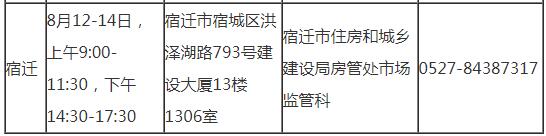 | 宿迁 | 8月12-14日，上午9:00-11:30，下午14:30-17:30 | 宿迁市宿城区洪泽湖路793号建设大厦13楼1306室 | 宿迁市住房和城乡建设局房管处市场监管科 | 0527-84387317 |
|---|---|---|---|---|